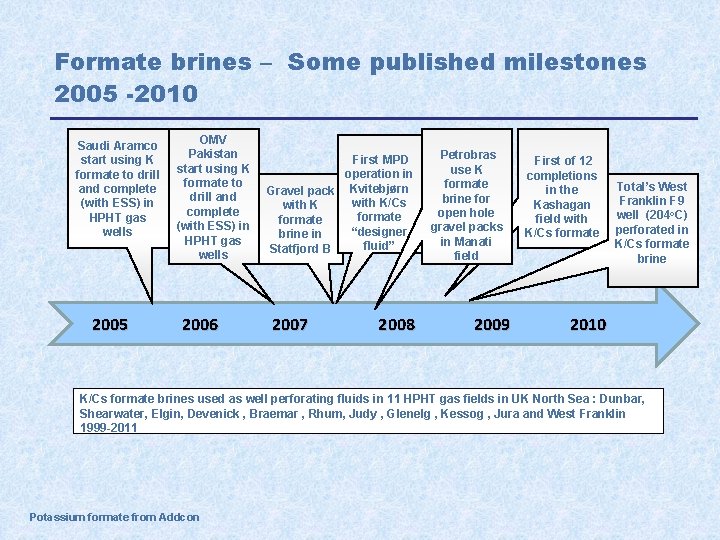 Formate brines – Some published milestones 2005 -2010

Saudi Aramco start using K formate to drill and complete (with ESS) in HPHT gas wells

OMV Pakistan start using K formate to drill and complete (with ESS) in HPHT gas wells

Gravel pack with K formate brine in Statfjord B

First MPD operation in Kvitebjørn with K/Cs formate "designer fluid"

Petrobras use K formate brine for open hole gravel packs in Manati field

First of 12 completions in the Kashagan field with K/Cs formate

Total's West Franklin F9 well (204°C) perforated in K/Cs formate brine

2005 2006 2007 2008 2009 2010

K/Cs formate brines used as well perforating fluids in 11 HPHT gas fields in UK North Sea : Dunbar, Shearwater, Elgin, Devenick , Braemar , Rhum, Judy , Glenelg , Kessog , Jura and West Franklin 1999-2011

Potassium formate from Addcon